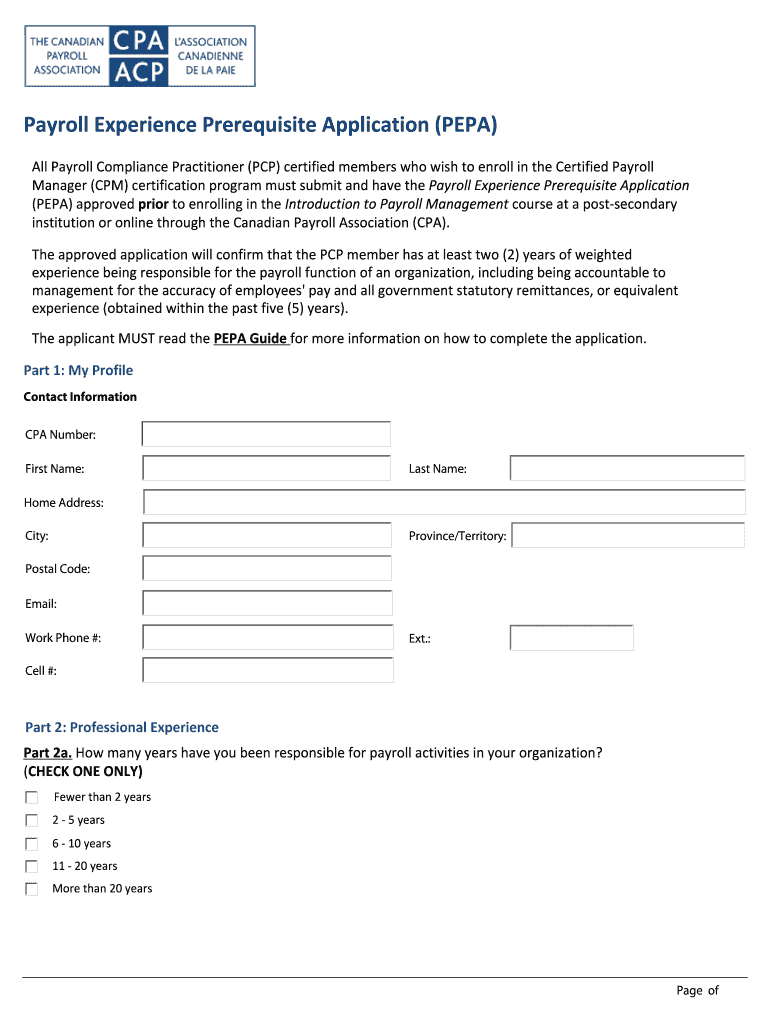 THE CANADIAN PAYROLL ASSOCIATION CPA ACP L'ASSOCIATION CANADIENNE DE LA PAIE

Payroll Experience Prerequisite Application (PEPA)

All Payroll Compliance Practitioner (PCP) certified members who wish to enroll in the Certified Payroll Manager (CPM) certification program must submit and have the Payroll Experience Prerequisite Application (PEPA) approved prior to enrolling in the Introduction to Payroll Management course at a post-secondary institution or online through the Canadian Payroll Association (CPA).

The approved application will confirm that the PCP member has at least two (2) years of weighted experience being responsible for the payroll function of an organization, including being accountable to management for the accuracy of employees' pay and all government statutory remittances, or equivalent experience (obtained within the past five (5) years).

The applicant MUST read the PEPA Guide for more information on how to complete the application.

Part 1: My Profile

Contact Information

CPA Number:

First Name:

Last Name:

Home Address:

City:

Province/Territory:

Postal Code:

Email:

Work Phone #:

Ext.:

Cell #:

Part 2: Professional Experience

Part 2a. How many years have you been responsible for payroll activities in your organization? (CHECK ONE ONLY)

Fewer than 2 years

2 - 5 years

6 - 10 years

11 - 20 years

More than 20 years

Page of